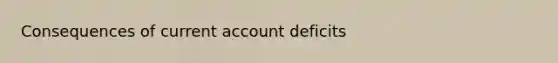 Consequences of current account deficits